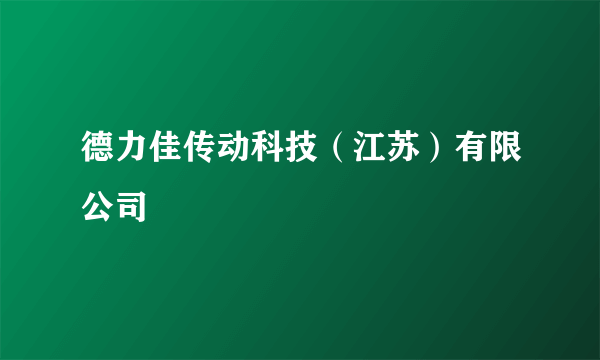 德力佳传动科技（江苏）有限公司